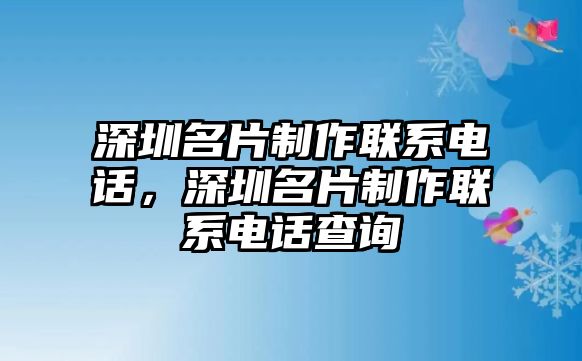 深圳名片制作联系电话，深圳名片制作联系电话查询